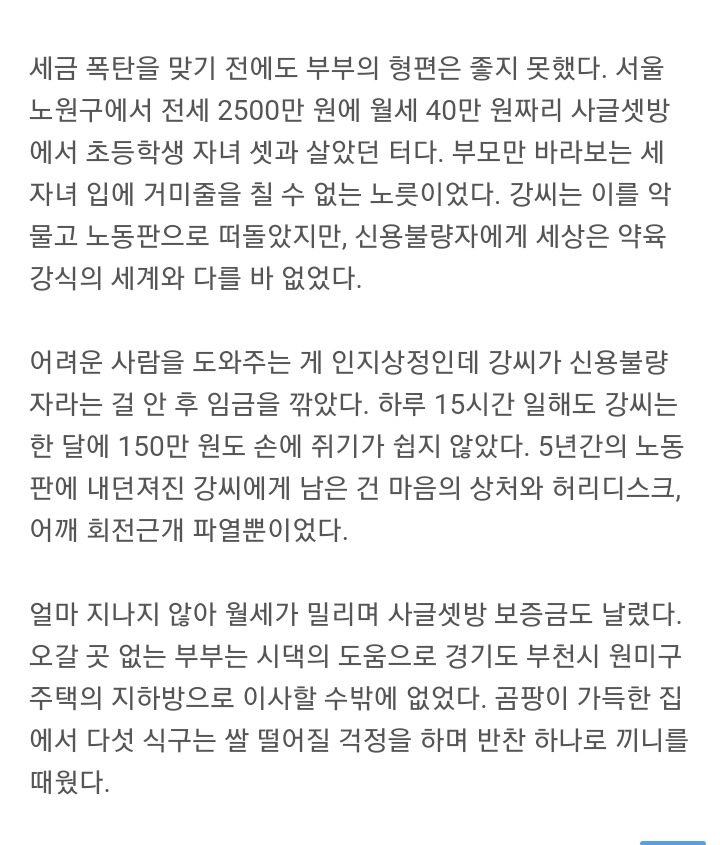 세금 폭탄을 맞기 전에도 부부의 형편은 좋지 못했다. 서울 노원구에서 전세 2500만 원에 월세 40만 원짜리 사글셋방에서 초등학생 자녀 셋과 살았던 터다. 부모만 바라보는 세 자녀 입에 거미줄을 칠 수 없는 노릇이었다. 강씨는 이를 악물고 노동판으로 떠돌았지만, 신용불량자에게 세상은 약육강식의 세계와 다를 바 없었다.

어려운 사람을 도와주는 게 인지상정인데 강씨가 신용불량자라는 걸 안 후 임금을 깎았다. 하루 15시간 일해도 강씨는 한 달에 150만 원도 손에 쥐기가 쉽지 않았다. 5년간의 노동판에 내던져진 강씨에게 남은 건 마음의 상처와 허리디스크, 어깨 회전근개 파열뿐이었다.

얼마 지나지 않아 월세가 밀리며 사글셋방 보증금도 날렸다. 오갈 곳 없는 부부는 시댁의 도움으로 경기도 부천시 원미구 주택의 지하방으로 이사할 수밖에 없었다. 곰팡이 가득한 집에서 다섯 식구는 쌀 떨어질 걱정을 하며 반찬 하나로 끼니를 때웠다.